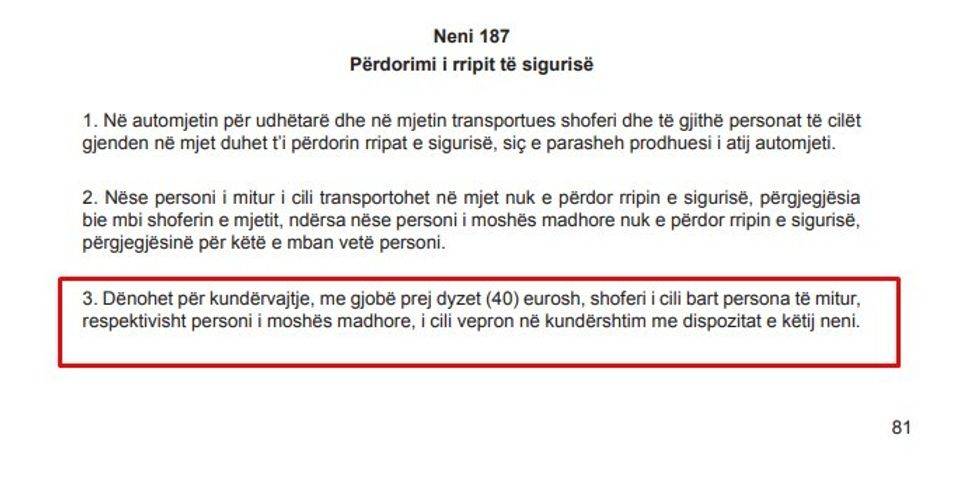 Neni 187
Përdorimi i rripit të sigurisë

1. Në automjetin për udhëtarë dhe në mjetin transportues shoferi dhe të gjithë personat të cilët gjenden në mjet duhet t'i përdorin rripat e sigurisë, siç e parasheh prodhuesi i atij automjeti.

2. Nëse personi i mitur i cili transportohet në mjet nuk e përdor rripin e sigurisë, përgjegjësia bie mbi shoferin e mjetit, ndërsa nëse personi i moshës madhore nuk e përdor rripin e sigurisë, përgjegjësinë për këtë e mban vetë personi.

3. Dënohet për kundërvajtje, me gjobë prej dyzet (40) eurosh, shoferi i cili bart persona të mitur, respektivisht personi i moshës madhore, i cili vepron në kundërshtim me dispozitat e këtij neni.

81